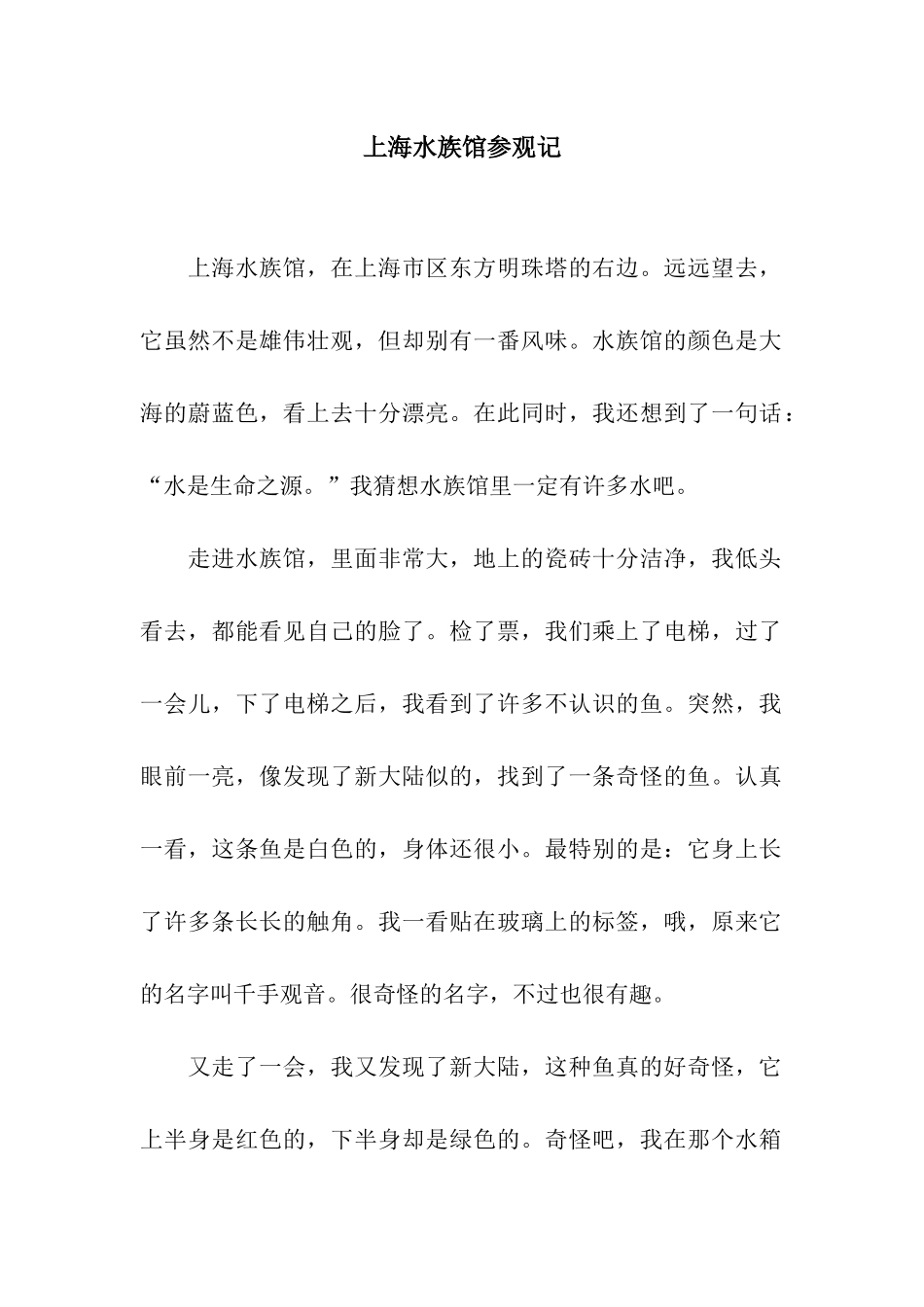 上海水族馆参观记

上海水族馆，在上海市区东方明珠塔的右边。远远望去，它虽然不是雄伟壮观，但却别有一番风味。水族馆的颜色是大海的蔚蓝色，看上去十分漂亮。在此同时，我还想到了一句话：“水是生命之源。”我猜想水族馆里一定有许多水吧。

走进水族馆，里面非常大，地上的瓷砖十分洁净，我低头看去，都能看见自己的脸了。检了票，我们乘上了电梯，过了一会儿，下了电梯之后，我看到了许多不认识的鱼。突然，我眼前一亮，像发现了新大陆似的，找到了一条奇怪的鱼。认真一看，这条鱼是白色的，身体还很小。最特别的是：它身上长了许多条长长的触角。我一看贴在玻璃上的标签，哦，原来它的名字叫千手观音。很奇怪的名字，不过也很有趣。

又走了一会，我又发现了新大陆，这种鱼真的好奇怪，它上半身是红色的，下半身却是绿色的。奇怪吧，我在那个水箱